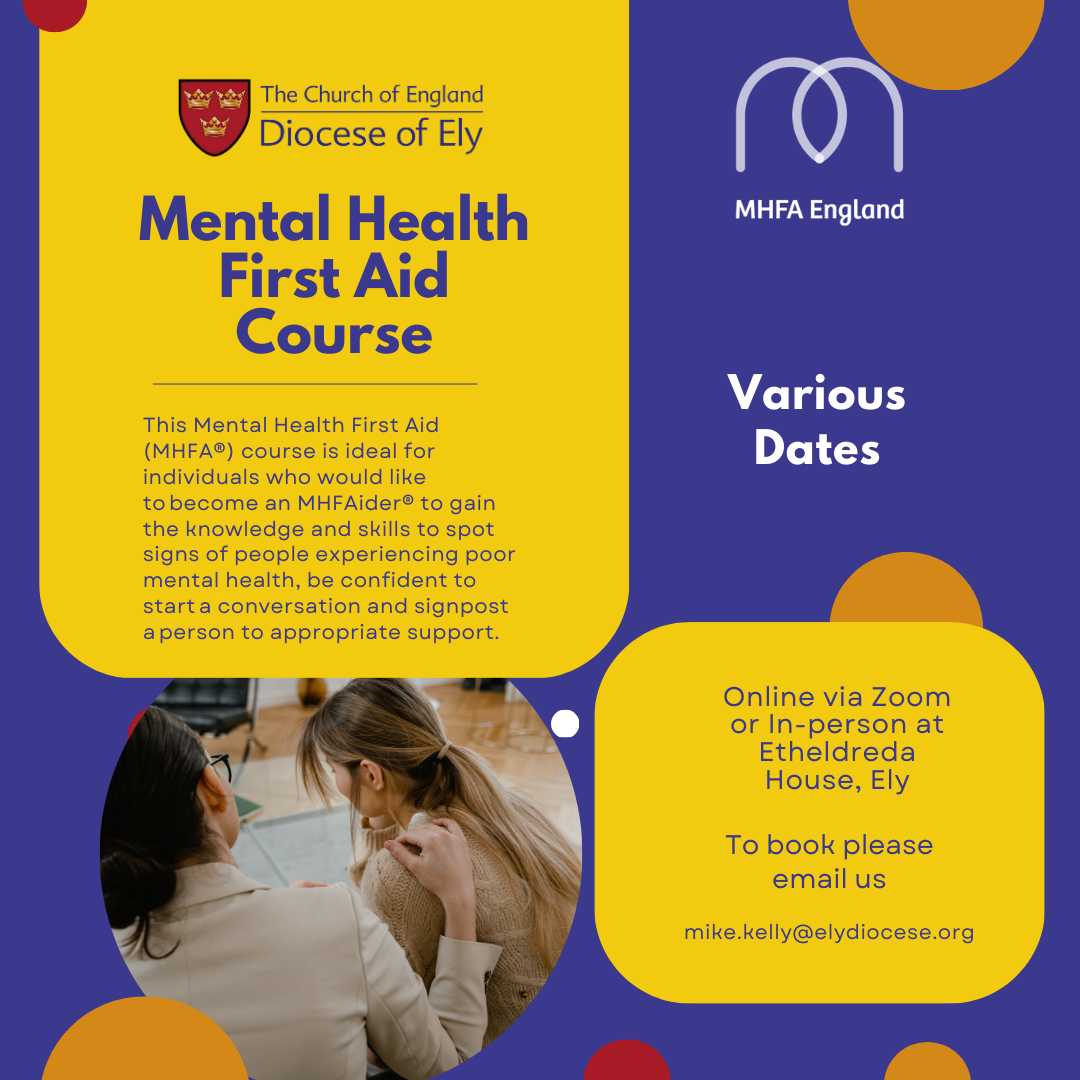 The Church of England
Diocese of Ely

Mental Health First Aid Course

This Mental Health First Aid (MHFA®) course is ideal for individuals who would like to become an MHFAider® to gain the knowledge and skills to spot signs of people experiencing poor mental health, be confident to start a conversation and signpost a person to appropriate support.

MHFA England

Various Dates

Online via Zoom or In-person at Etheldreda House, Ely

To book please email us

mike.kelly@elydiocese.org